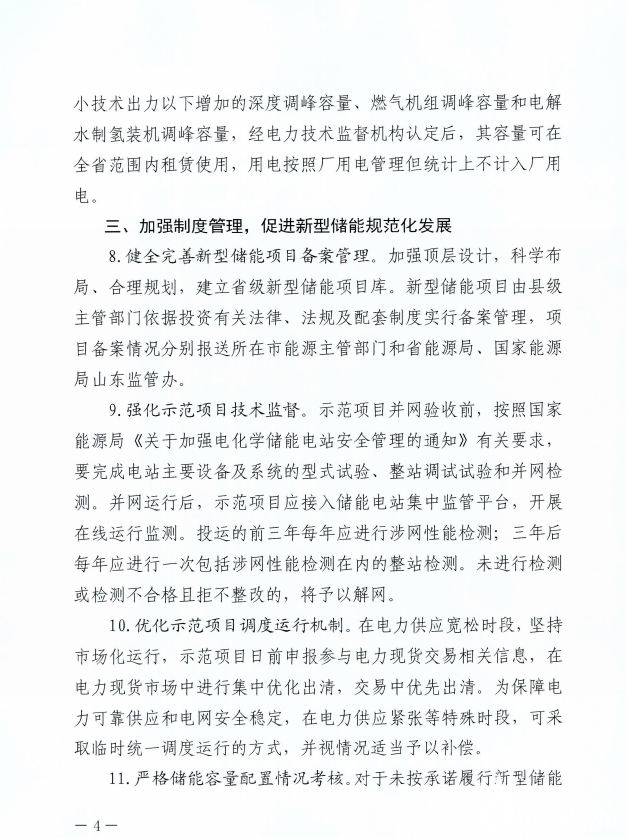 小技术出力以下增加的深度调峰容量、燃气机组调峰容量和电解水制氢装机调峰容量，经电力技术监督机构认定后，其容量可在全省范围内租赁使用，用电按照厂用电管理但统计上不计入厂用电。

三、加强制度管理，促进新型储能规范化发展

8.健全完善新型储能项目备案管理。加强顶层设计，科学布局、合理规划，建立省级新型储能项目库。新型储能项目由县级主管部门依据投资有关法律、法规及配套制度实行备案管理，项目备案情况分别报送所在市能源主管部门和省能源局、国家能源局山东监管办。

9.强化示范项目技术监督。示范项目并网验收前，按照国家能源局《关于加强电化学储能电站安全管理的通知》有关要求，要完成电站主要设备及系统的型式试验、整站调试试验和并网检测。并网运行后，示范项目应接入储能电站集中监管平台，开展在线运行监测。投运的前三年每年应进行涉网性能检测；三年后每年应进行一次包括涉网性能检测在内的整站检测。未进行检测或检测不合格且拒不整改的，将予以解网。

10.优化示范项目调度运行机制。在电力供应宽松时段，坚持市场化运行，示范项目日前申报参与电力现货交易相关信息，在电力现货市场中进行集中优化出清，交易中优先出清。为保障电力可靠供应和电网安全稳定，在电力供应紧张等特殊时段，可采取临时统一调度运行的方式，并视情况适当予以补偿。

11.严格储能容量配置情况考核。对于未按承诺履行新型储能

— 4 —